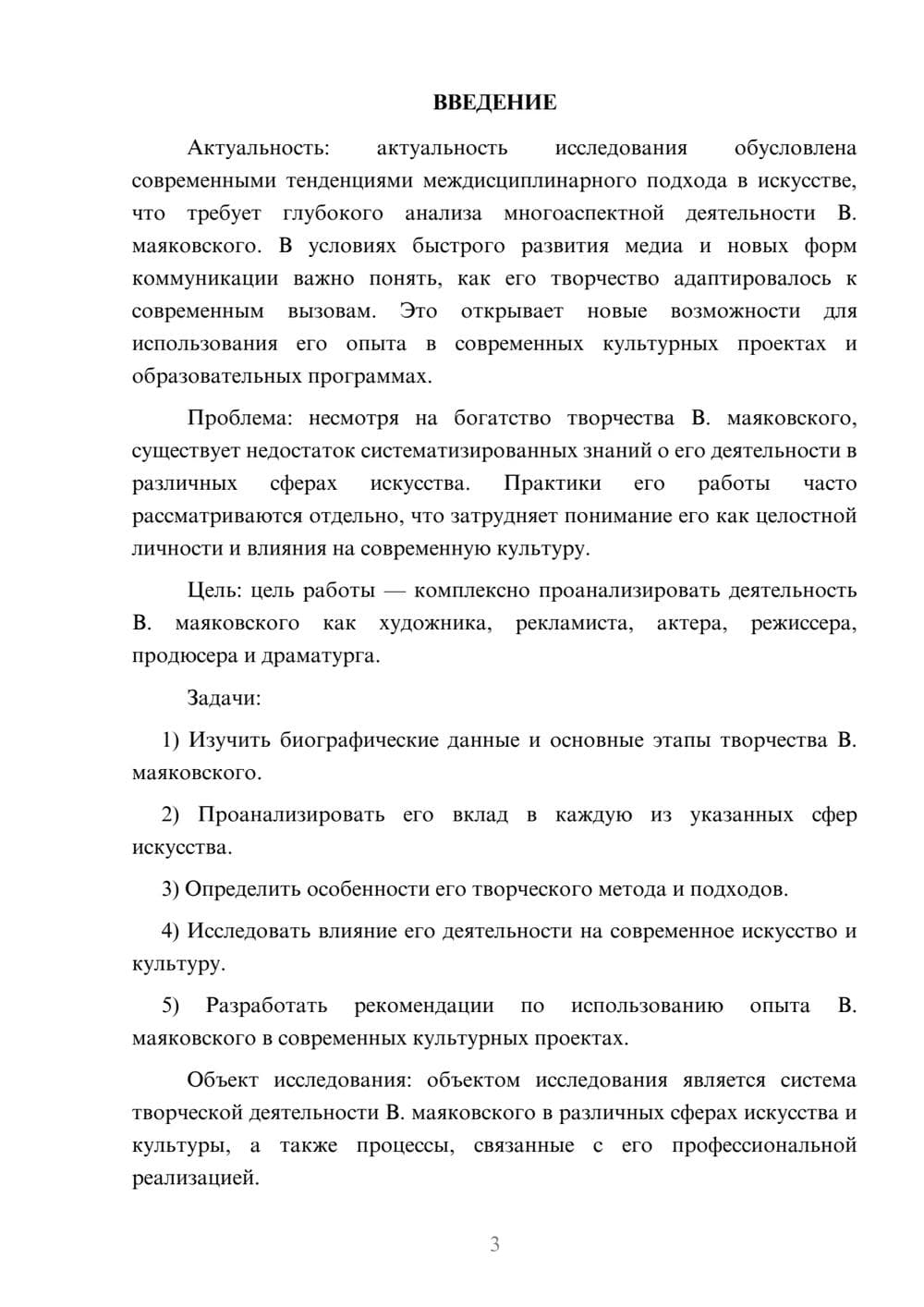 ВВЕДЕНИЕ

Актуальность: актуальность исследования обусловлена современными тенденциями междисциплинарного подхода в искусстве, что требует глубокого анализа многоаспектной деятельности В. маяковского. В условиях быстрого развития медиа и новых форм коммуникации важно понять, как его творчество адаптировалось к современным вызовам. Это открывает новые возможности для использования его опыта в современных культурных проектах и образовательных программах.

Проблема: несмотря на богатство творчества В. маяковского, существует недостаток систематизированных знаний о его деятельности в различных сферах искусства. Практики его работы часто рассматриваются отдельно, что затрудняет понимание его как целостной личности и влияния на современную культуру.

Цель: цель работы — комплексно проанализировать деятельность В. маяковского как художника, рекламиста, актера, режиссера, продюсера и драматурга.

Задачи:

1) Изучить биографические данные и основные этапы творчества В. маяковского.

2) Проанализировать его вклад в каждую из указанных сфер искусства.

3) Определить особенности его творческого метода и подходов.

4) Исследовать влияние его деятельности на современное искусство и культуру.

5) Разработать рекомендации по использованию опыта В. маяковского в современных культурных проектах.

Объект исследования: объектом исследования является система творческой деятельности В. маяковского в различных сферах искусства и культуры, а также процессы, связанные с его профессиональной реализацией.

3